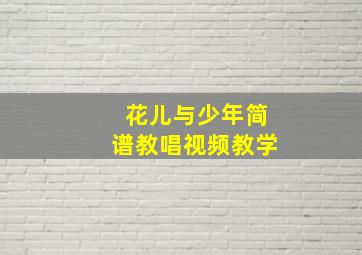 花儿与少年简谱教唱视频教学